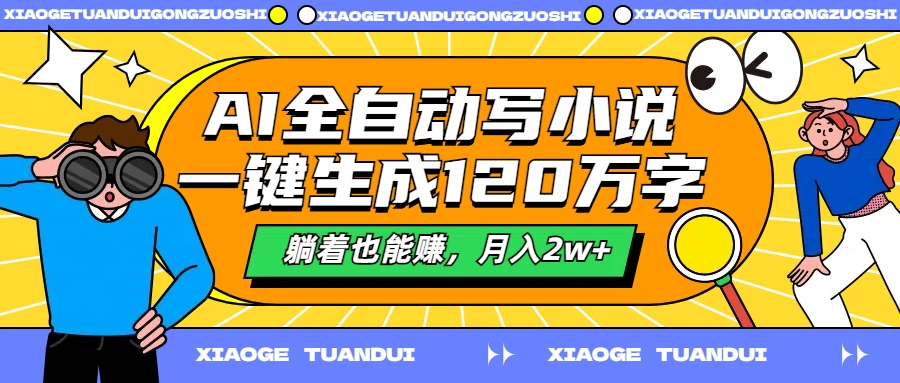 XIAOGETUANDUIGONGZUOSHI XIAOGETUANDUIGONGZUOSHI XIAOGETUANDUIGONGZUOSHI

AI全自动写小说
一键生成120万字

躺着也能赚，月入2w+

XIAOGE TUANDUI XIAOGE TUANDUI